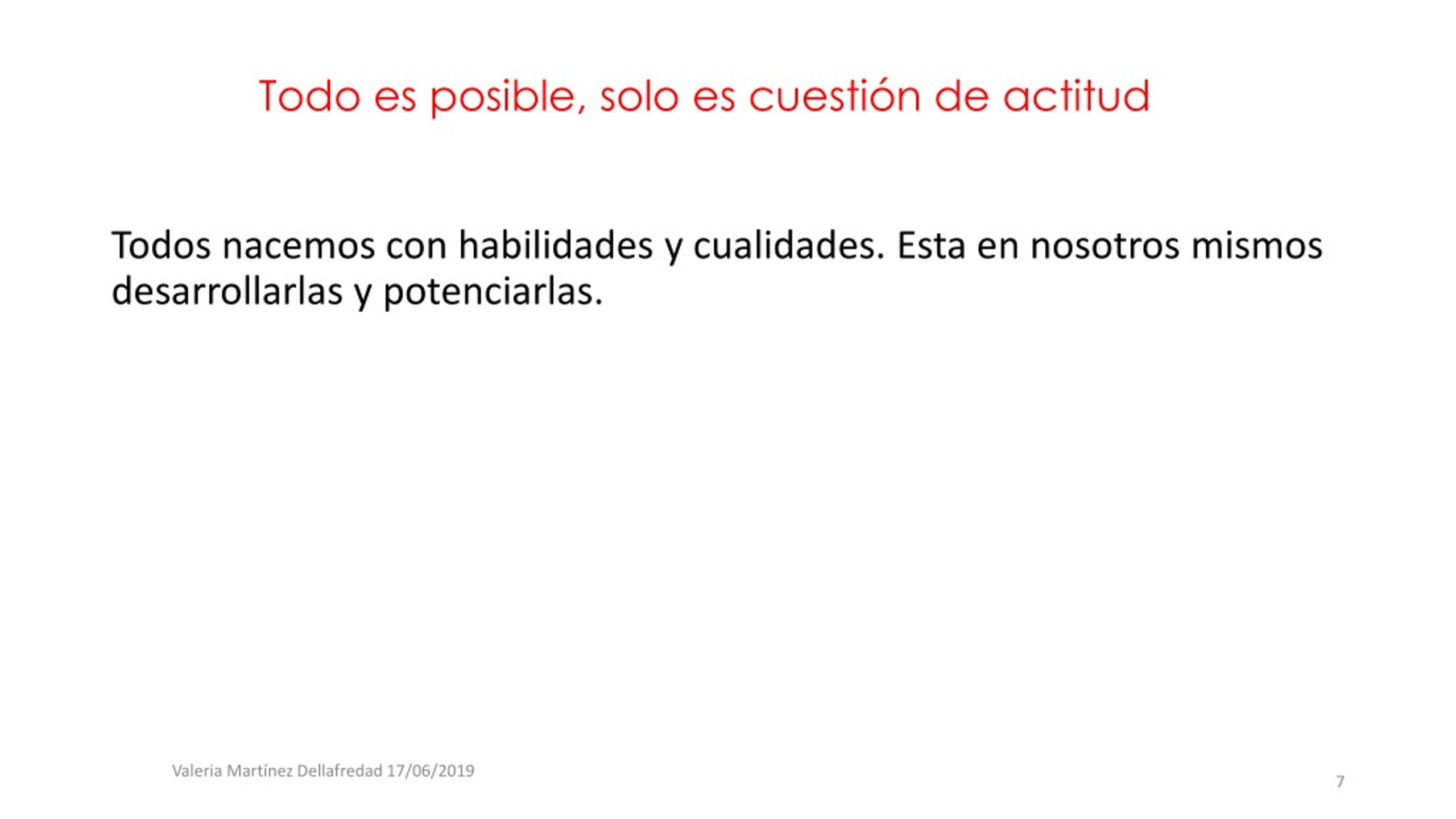 Todo es posible, solo es cuestión de actitud

Todos nacemos con habilidades y cualidades. Esta en nosotros mismos desarrollarlas y potenciarlas.

Valeria Martínez Dellafredad 17/06/2019

7